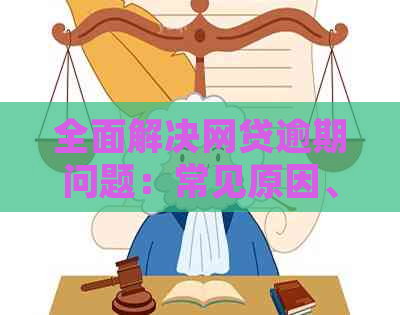 全面解决网贷逾期问题：常见原因、